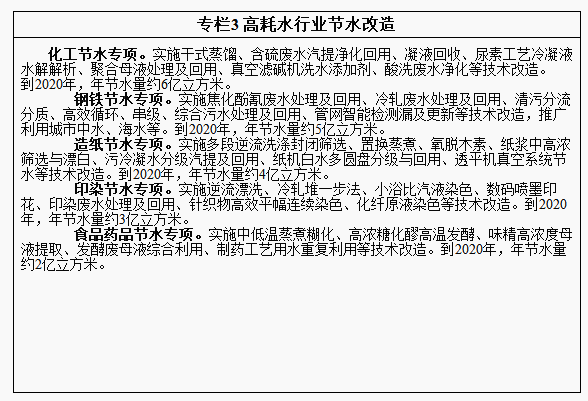 专栏3 高耗水行业节水改造

化工节水专项。实施干式蒸馏、含硫废水汽提净化回用、凝液回收、尿素工艺冷凝液水解解析、聚合母液处理及回用、真空滤碱机洗水添加剂、酸洗废水净化等技术改造。到2020年，年节水量约6亿立方米。

钢铁节水专项。实施焦化酚氰废水处理及回用、冷轧废水处理及回用、清污分流分质、高效循环、串级、综合污水处理及回用、管网智能检测漏及更新等技术改造，推广利用城市中水、海水等。到2020年，年节水量约5亿立方米。

造纸节水专项。实施多段逆流洗涤封闭筛选、置换蒸煮、氧脱木素、纸浆中高浓筛选与漂白、污冷凝水分级汽提及回用、纸机白水多圆盘分级与回用、透平机真空系统节水等技术改造。到2020年，年节水量约4亿立方米。

印染节水专项。实施逆流漂洗、冷轧堆一步法、小浴比汽液染色、数码喷墨印花、印染废水处理及回用、针织物高效平幅连续染色、化纤原液染色等技术改造。到2020年，年节水量约3亿立方米。

食品药品节水专项。实施中低温蒸煮糊化、高浓糖化醪高温发酵、味精高浓度母液提取、发酵废母液综合利用、制药工艺用水重复利用等技术改造。到2020年，年节水量约2亿立方米。